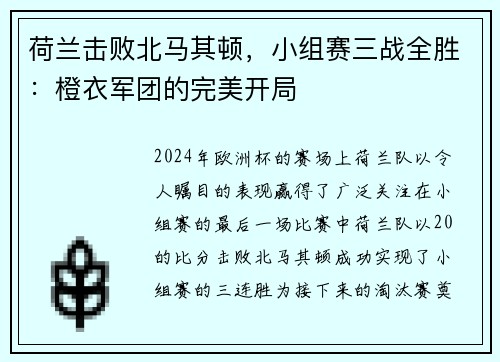 荷兰击败北马其顿，小组赛三战全胜：橙衣军团的完美开局

2024年欧洲杯的赛场上荷兰队以令人瞩目的表现赢得了广泛关注在小组赛的最后一场比赛中荷兰队以20的比分击败北马其顿成功实现了小组赛的三连胜为接下来的淘汰赛奠